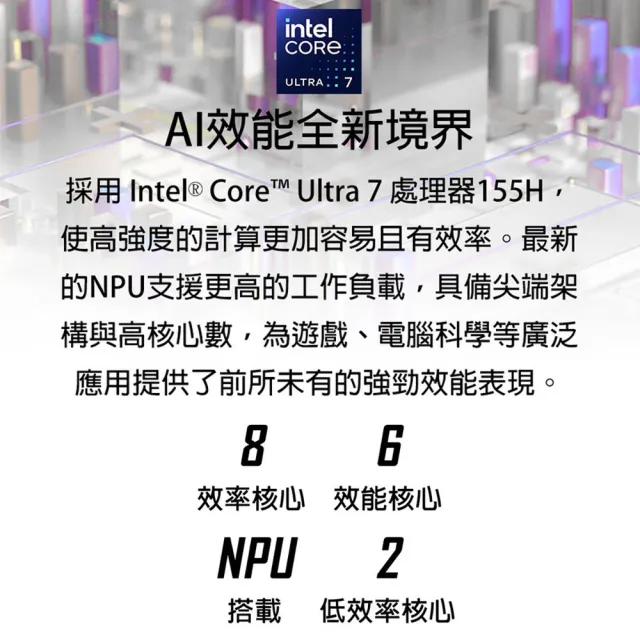 intel CORE ULTRA 7

AI效能全新境界

採用 Intel® Core™ Ultra 7 處理器155H，使高強度的計算更加容易且有效率。最新的NPU支援更高的工作負載，具備尖端架構與高核心數，為遊戲、電腦科學等廣泛應用提供了前所未有的強勁效能表現。

8
效率核心

6
效能核心

NPU
搭載

2
低效率核心